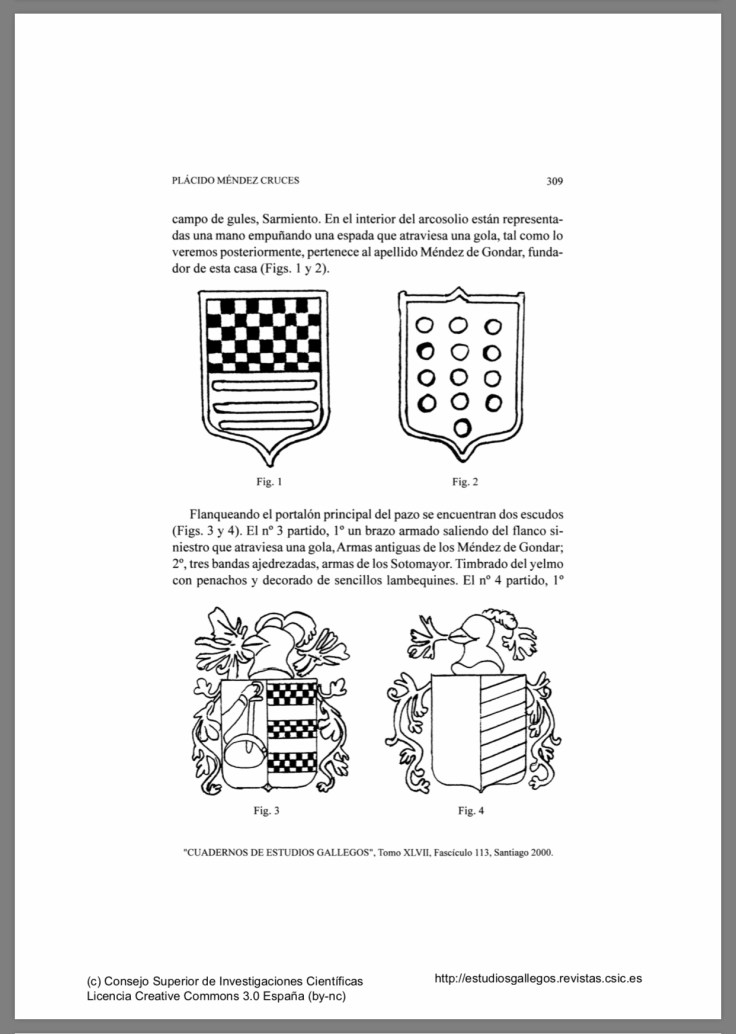 PLÁCIDO MÉNDEZ CRUCES

309

campo de gules, Sarmiento. En el interior del arcosolio están representadas una mano empuñando una espada que atraviesa una gola, tal como lo veremos posteriormente, pertenece al apellido Méndez de Gondar, fundador de esta casa (Figs. 1 y 2).

Fig. 1

Fig. 2

Flanqueando el portalón principal del pazo se encuentran dos escudos (Figs. 3 y 4). El nº 3 partido, 1º un brazo armado saliendo del flanco siniestro que atraviesa una gola, Armas antiguas de los Méndez de Gondar; 2º, tres bandas ajedrezadas, armas de los Sotomayor. Timbrado del yelmo con penachos y decorado de sencillos lambequines. El nº 4 partido, 1º

Fig. 3

Fig. 4

"CUADERNOS DE ESTUDIOS GALLEGOS", Tomo XLVII, Fascículo 113, Santiago 2000.

(c) Consejo Superior de Investigaciones Científicas
Licencia Creative Commons 3.0 España (by-nc)

http://estudiosgallegos.revistas.csic.es